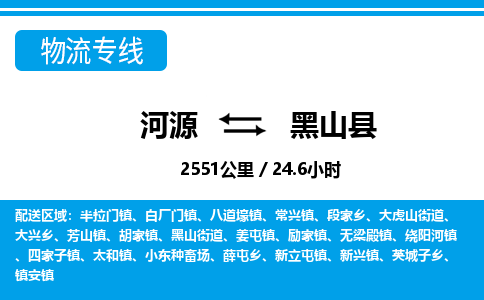 物流专线

河源 黑山县

2551公里 / 24.6小时

配送区域：半拉门镇、白厂门镇、八道壕镇、常兴镇、段家乡、大虎山街道、大兴乡、芳山镇、胡家镇、黑山街道、姜屯镇、励家镇、无梁殿镇、绕阳河镇、四家子镇、太和镇、小东种畜场、薛屯乡、新立屯镇、新兴镇、英城子乡、镇安镇